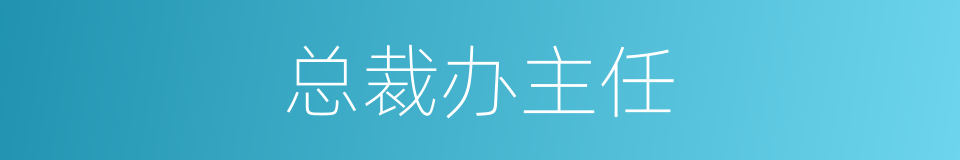 总裁办主任